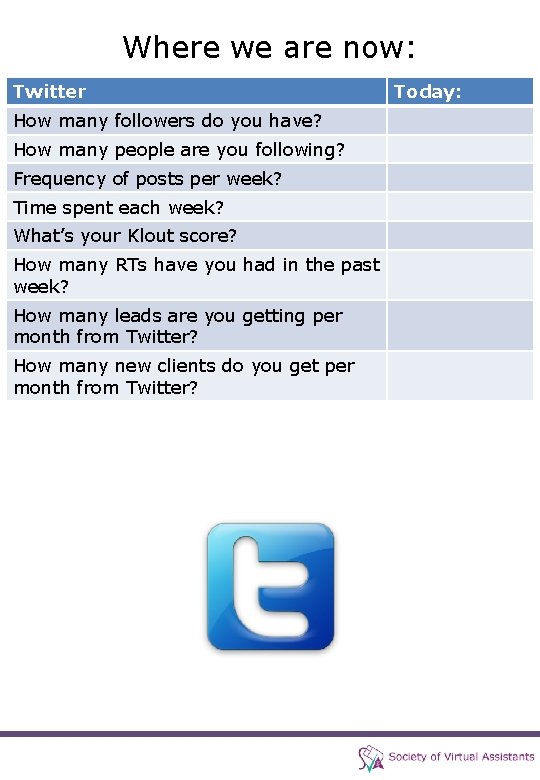 Where we are now:

| Twitter | Today: |
|---|---|
| How many followers do you have? | |
| How many people are you following? | |
| Frequency of posts per week? | |
| Time spent each week? | |
| What's your Klout score? | |
| How many RTs have you had in the past week? | |
| How many leads are you getting per month from Twitter? | |
| How many new clients do you get per month from Twitter? | |

Society of Virtual Assistants